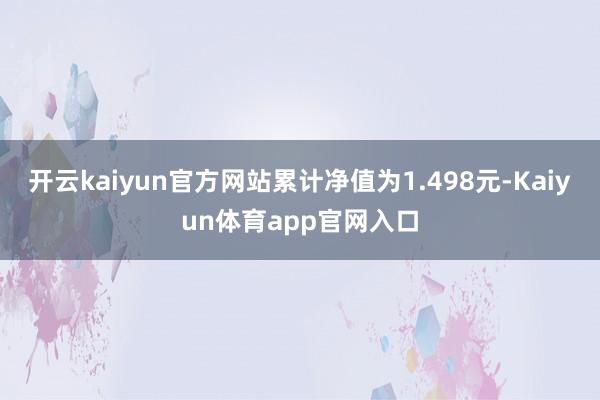 开云kaiyun官方网站累计净值为1.498元-Kaiyun体育app官网入口